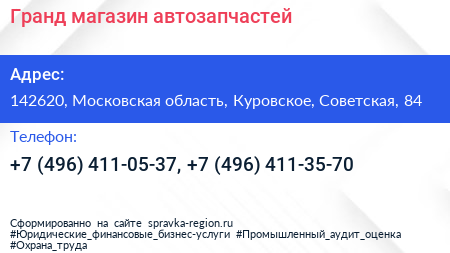 Гранд магазин автозапчастей

Адрес:
142620, Московская область, Куровское, Советская, 84

Телефон:
+7 (496) 411-05-37, +7 (496) 411-35-70

Сформированно на сайте spravka-region.ru
#Юридические_финансовые_бизнес-услуги #Промышленный_аудит_оценка
#Охрана_труда